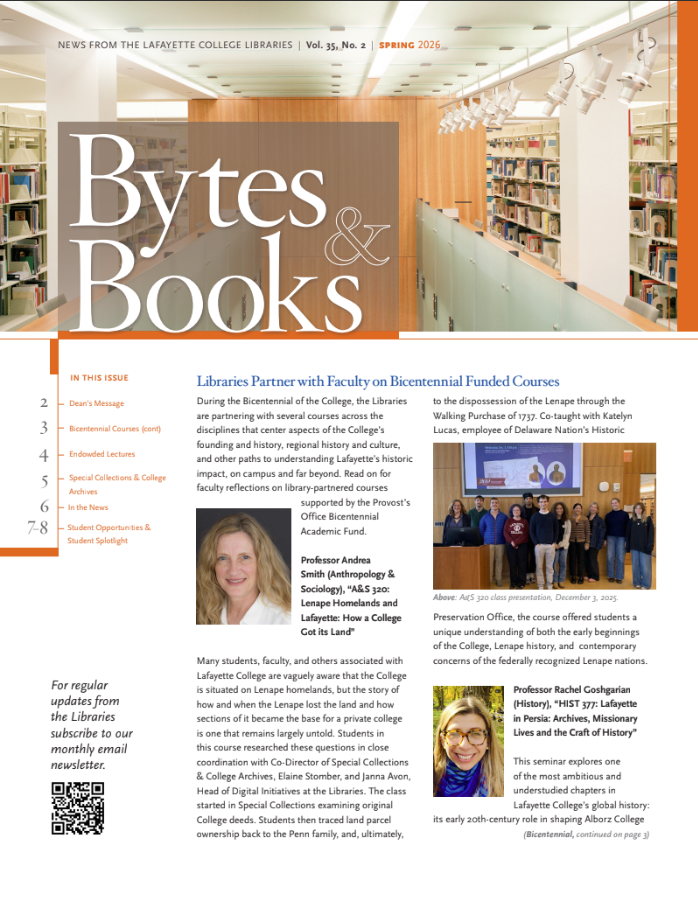 NEWS FROM THE LAFAYETTE COLLEGE LIBRARIES | Vol. 35, No. 2 | SPRING 2026

Bytes & Books

IN THIS ISSUE

2 Dean's Message
3 Bicentennial Courses (cont)
4 Endowded Lectures
5 Special Collections & College Archives
6 In the News
7-8 Student Opportunities & Student Splotlight

For regular updates from the Libraries subscribe to our monthly email newsletter.

Libraries Partner with Faculty on Bicentennial Funded Courses

During the Bicentennial of the College, the Libraries are partnering with several courses across the disciplines that center aspects of the College's founding and history, regional history and culture, and other paths to understanding Lafayette's historic impact, on campus and far beyond. Read on for faculty reflections on library-partnered courses supported by the Provost's Office Bicentennial Academic Fund.

Professor Andrea Smith (Anthropology & Sociology), "A&S 320: Lenape Homelands and Lafayette: How a College Got its Land"

Many students, faculty, and others associated with Lafayette College are vaguely aware that the College is situated on Lenape homelands, but the story of how and when the Lenape lost the land and how sections of it became the base for a private college is one that remains largely untold. Students in this course researched these questions in close coordination with Co-Director of Special Collections & College Archives, Elaine Stomber, and Janna Avon, Head of Digital Initiatives at the Libraries. The class started in Special Collections examining original College deeds. Students then traced land parcel ownership back to the Penn family, and, ultimately, to the dispossession of the Lenape through the Walking Purchase of 1737. Co-taught with Katelyn Lucas, employee of Delaware Nation's Historic

Above: A&S 320 class presentation, December 3, 2025.

Preservation Office, the course offered students a unique understanding of both the early beginnings of the College, Lenape history, and contemporary concerns of the federally recognized Lenape nations.

Professor Rachel Goshgarian (History), "HIST 377: Lafayette in Persia: Archives, Missionary Lives and the Craft of History"

This seminar explores one of the most ambitious and understudied chapters in Lafayette College's global history: its early 20th-century role in shaping Alborz College

(Bicentennial, continued on page 3)